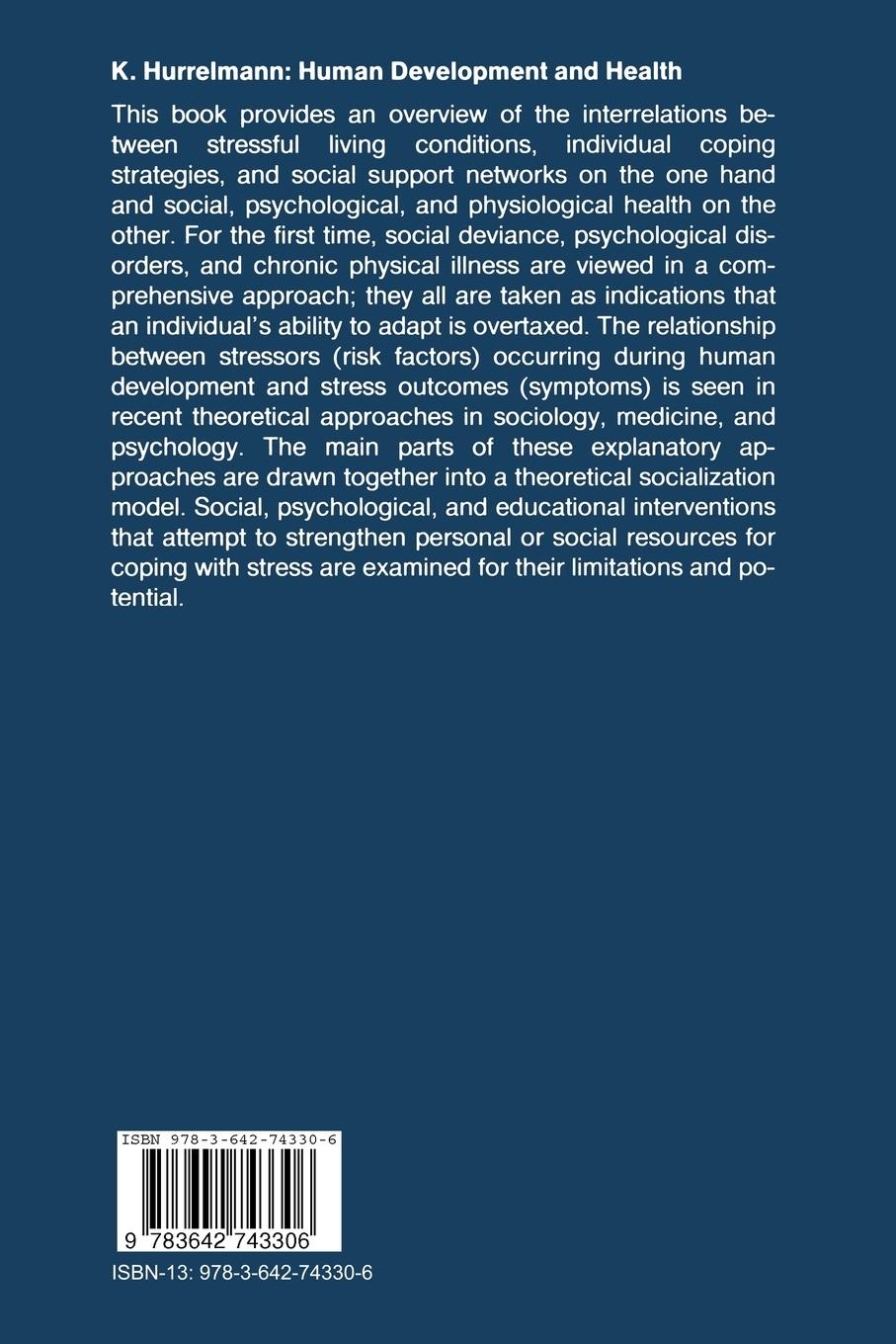 K. Hurrelmann: Human Development and Health

This book provides an overview of the interrelations between stressful living conditions, individual coping strategies, and social support networks on the one hand and social, psychological, and physiological health on the other. For the first time, social deviance, psychological disorders, and chronic physical illness are viewed in a comprehensive approach; they all are taken as indications that an individual's ability to adapt is overtaxed. The relationship between stressors (risk factors) occurring during human development and stress outcomes (symptoms) is seen in recent theoretical approaches in sociology, medicine, and psychology. The main parts of these explanatory approaches are drawn together into a theoretical socialization model. Social, psychological, and educational interventions that attempt to strengthen personal or social resources for coping with stress are examined for their limitations and potential.

ISBN 978-3-642-74330-6

9 783642 743306

ISBN-13: 978-3-642-74330-6